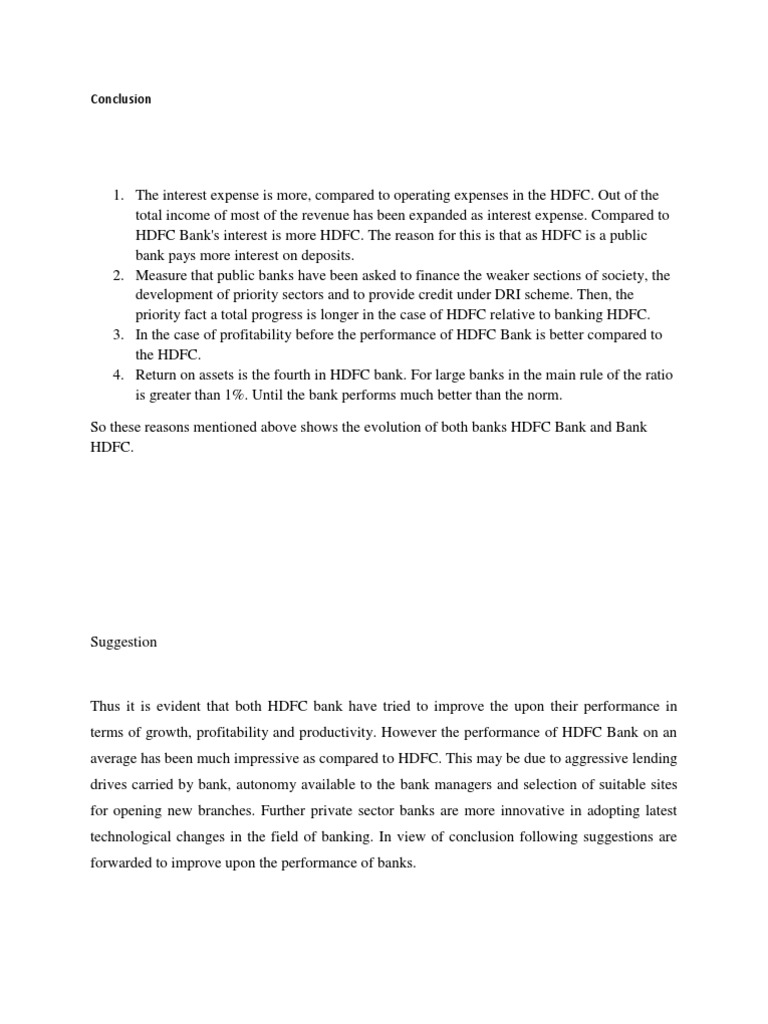 Conclusion

1. The interest expense is more, compared to operating expenses in the HDFC. Out of the total income of most of the revenue has been expanded as interest expense. Compared to HDFC Bank's interest is more HDFC. The reason for this is that as HDFC is a public bank pays more interest on deposits.
2. Measure that public banks have been asked to finance the weaker sections of society, the development of priority sectors and to provide credit under DRI scheme. Then, the priority fact a total progress is longer in the case of HDFC relative to banking HDFC.
3. In the case of profitability before the performance of HDFC Bank is better compared to the HDFC.
4. Return on assets is the fourth in HDFC bank. For large banks in the main rule of the ratio is greater than 1%. Until the bank performs much better than the norm.

So these reasons mentioned above shows the evolution of both banks HDFC Bank and Bank HDFC.

Suggestion

Thus it is evident that both HDFC bank have tried to improve the upon their performance in terms of growth, profitability and productivity. However the performance of HDFC Bank on an average has been much impressive as compared to HDFC. This may be due to aggressive lending drives carried by bank, autonomy available to the bank managers and selection of suitable sites for opening new branches. Further private sector banks are more innovative in adopting latest technological changes in the field of banking. In view of conclusion following suggestions are forwarded to improve upon the performance of banks.